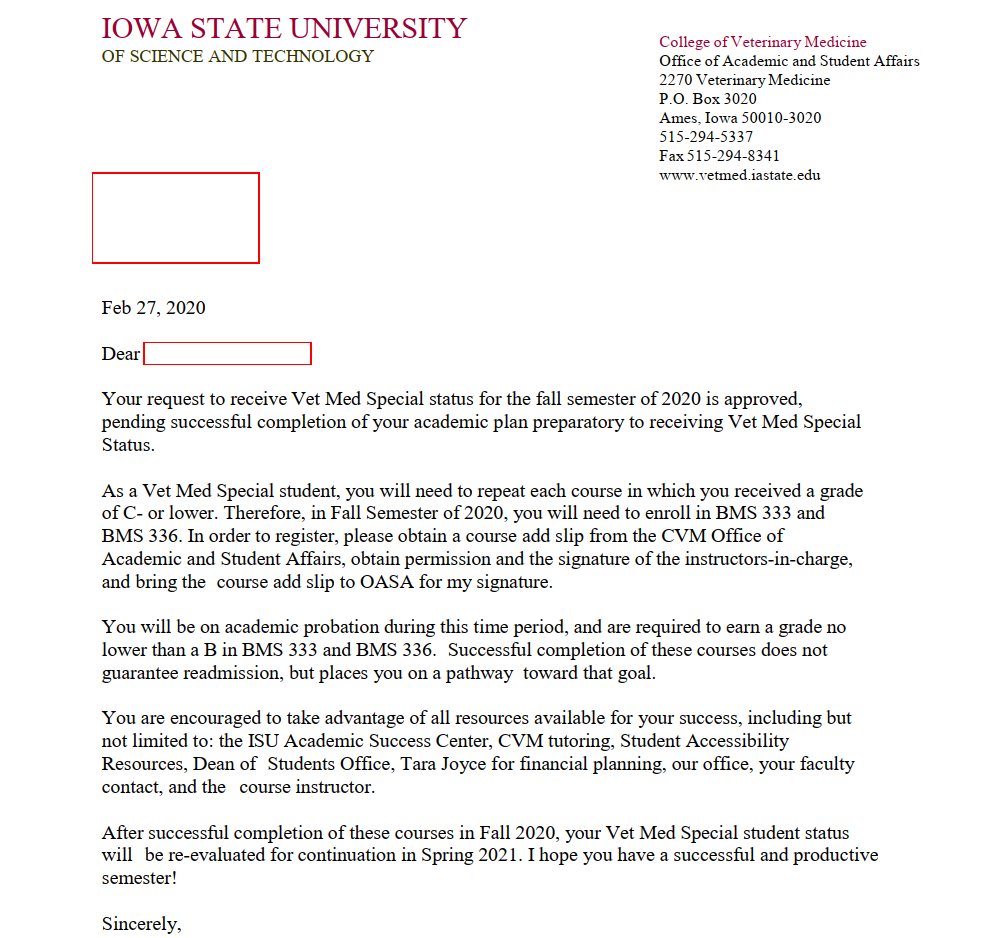 IOWA STATE UNIVERSITY
OF SCIENCE AND TECHNOLOGY

College of Veterinary Medicine
Office of Academic and Student Affairs
2270 Veterinary Medicine
P.O. Box 3020
Ames, Iowa 50010-3020
515-294-5337
Fax 515-294-8341
www.vetmed.iastate.edu

Feb 27, 2020

Dear

Your request to receive Vet Med Special status for the fall semester of 2020 is approved, pending successful completion of your academic plan preparatory to receiving Vet Med Special Status.

As a Vet Med Special student, you will need to repeat each course in which you received a grade of C- or lower. Therefore, in Fall Semester of 2020, you will need to enroll in BMS 333 and BMS 336. In order to register, please obtain a course add slip from the CVM Office of Academic and Student Affairs, obtain permission and the signature of the instructors-in-charge, and bring the course add slip to OASA for my signature.

You will be on academic probation during this time period, and are required to earn a grade no lower than a B in BMS 333 and BMS 336. Successful completion of these courses does not guarantee readmission, but places you on a pathway toward that goal.

You are encouraged to take advantage of all resources available for your success, including but not limited to: the ISU Academic Success Center, CVM tutoring, Student Accessibility Resources, Dean of Students Office, Tara Joyce for financial planning, our office, your faculty contact, and the course instructor.

After successful completion of these courses in Fall 2020, your Vet Med Special student status will be re-evaluated for continuation in Spring 2021. I hope you have a successful and productive semester!

Sincerely,